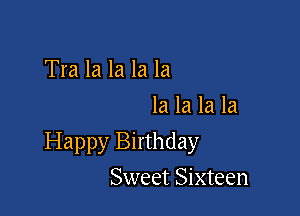 Tra la la la la
la la la la
Happy Birthday
Sweet Sixteen